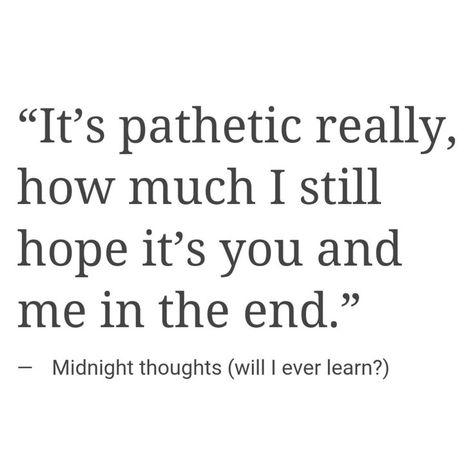 “It’s pathetic really, how much I still hope it’s you and me in the end.”

— Midnight thoughts (will I ever learn?)